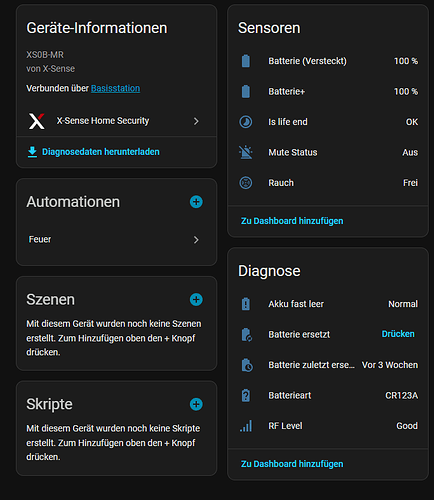 Geräte-Informationen

XS0B-MR
von X-Sense

Verbunden über Basisstation

X-Sense Home Security

Diagnosedaten herunterladen

Automationen

Feuer

Szenen

Mit diesem Gerät wurden noch keine Szenen erstellt. Zum Hinzufügen oben den + Knopf drücken.

Skripte

Mit diesem Gerät wurden noch keine Skripte erstellt. Zum Hinzufügen oben den + Knopf drücken.

Sensoren

| | |
|---|---|
| Batterie (Versteckt) | 100 % |
| Batterie+ | 100 % |
| Is life end | OK |
| Mute Status | Aus |
| Rauch | Frei |

Zu Dashboard hinzufügen

Diagnose

| | |
|---|---|
| Akku fast leer | Normal |
| Batterie ersetzt | Drücken |
| Batterie zuletzt erse... | Vor 3 Wochen |
| Batterieart | CR123A |
| RF Level | Good |

Zu Dashboard hinzufügen